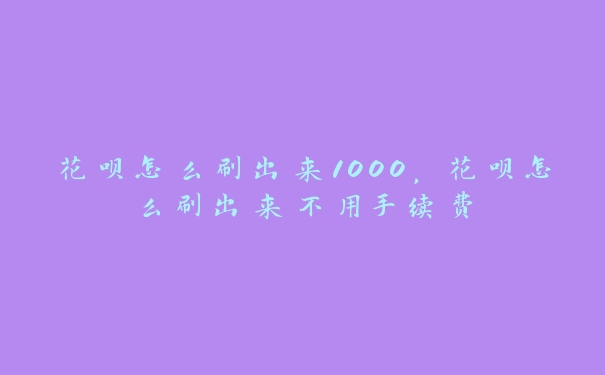 花呗怎么刷出来1000，花呗怎么刷出来不用手续费